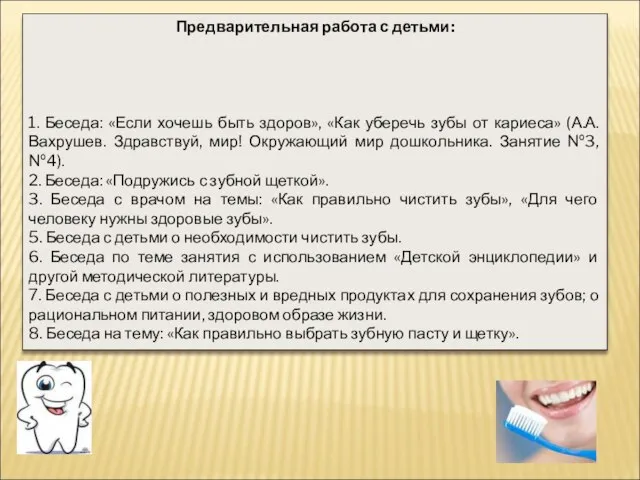 Предварительная работа с детьми:

1. Беседа: «Если хочешь быть здоров», «Как уберечь зубы от кариеса» (А.А. Вахрушев. Здравствуй, мир! Окружающий мир дошкольника. Занятие №3, №4).
2. Беседа: «Подружись с зубной щеткой».
3. Беседа с врачом на темы: «Как правильно чистить зубы», «Для чего человеку нужны здоровые зубы».
5. Беседа с детьми о необходимости чистить зубы.
6. Беседа по теме занятия с использованием «Детской энциклопедии» и другой методической литературы.
7. Беседа с детьми о полезных и вредных продуктах для сохранения зубов; о рациональном питании, здоровом образе жизни.
8. Беседа на тему: «Как правильно выбрать зубную пасту и щетку».